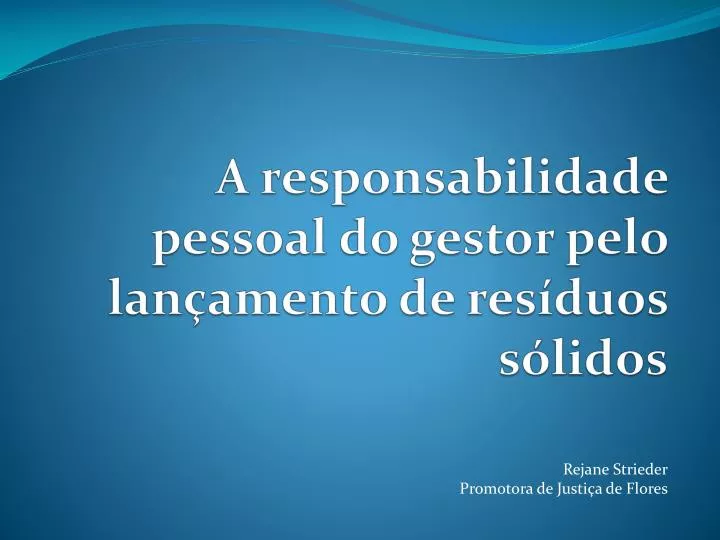 A responsabilidade pessoal do gestor pelo lançamento de resíduos sólidos

Rejane Strieder
Promotora de Justiça de Flores